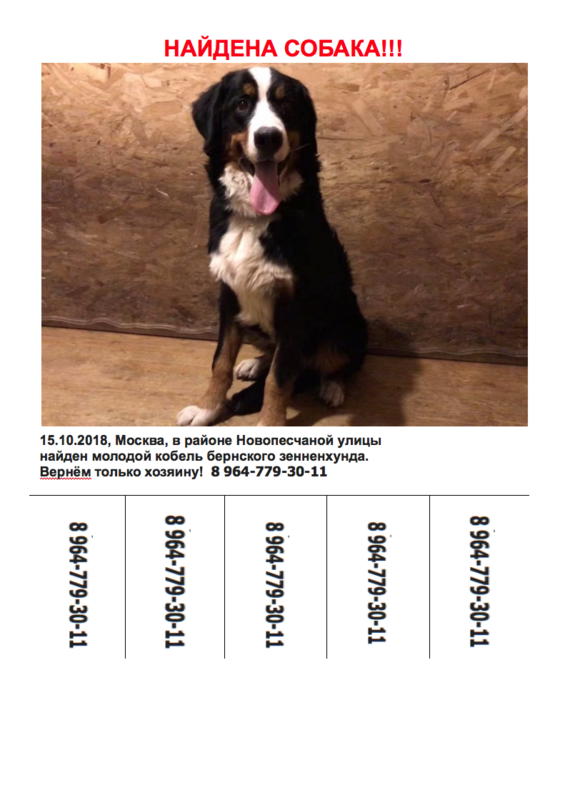 НАЙДЕНА СОБАКА!!!

15.10.2018, Москва, в районе Новопесчаной улицы найден молодой кобель бернского зенненхунда. Вернём только хозяину! 8 964-779-30-11

8 964-779-30-11

8 964-779-30-11

8 964-779-30-11

8 964-779-30-11

8 964-779-30-11